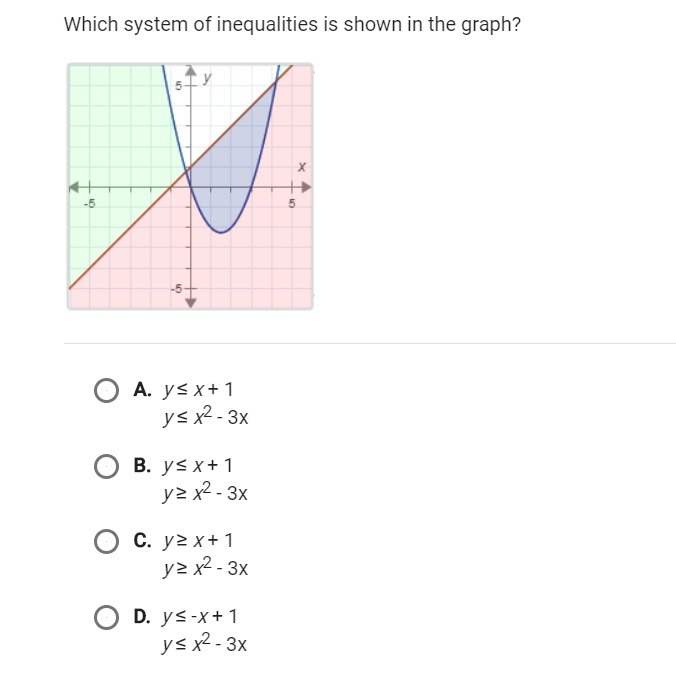 Which system of inequalities is shown in the graph?

5
y
x
-5
5
-5

A. $y \leq x + 1$
$y \leq x^2 - 3x$

B. $y \leq x + 1$
$y \geq x^2 - 3x$

C. $y \geq x + 1$
$y \geq x^2 - 3x$

D. $y \leq -x + 1$
$y \leq x^2 - 3x$